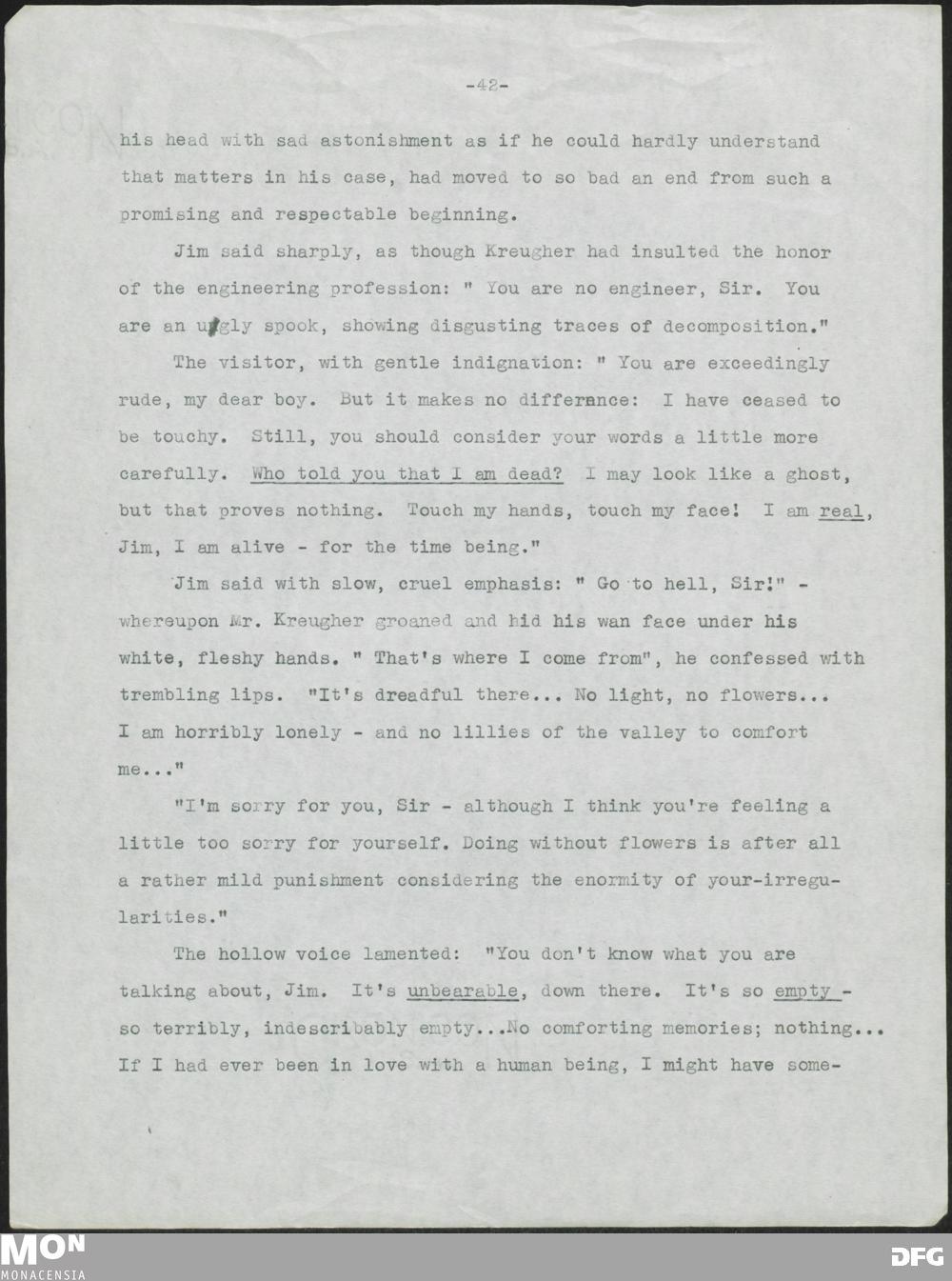 -42-

his head with sad astonishment as if he could hardly understand that matters in his case, had moved to so bad an end from such a promising and respectable beginning.

Jim said sharply, as though Kreugher had insulted the honor of the engineering profession: " You are no engineer, Sir. You are an ugly spook, showing disgusting traces of decomposition."

The visitor, with gentle indignation: " You are exceedingly rude, my dear boy. But it makes no differance: I have ceased to be touchy. Still, you should consider your words a little more carefully. Who told you that I am dead? I may look like a ghost, but that proves nothing. Touch my hands, touch my face! I am real, Jim, I am alive - for the time being."

Jim said with slow, cruel emphasis: " Go to hell, Sir!" - whereupon Mr. Kreugher groaned and hid his wan face under his white, fleshy hands. " That's where I come from", he confessed with trembling lips. "It's dreadful there... No light, no flowers... I am horribly lonely - and no lillies of the valley to comfort me..."

"I'm sorry for you, Sir - although I think you're feeling a little too sorry for yourself. Doing without flowers is after all a rather mild punishment considering the enormity of your-irregularities."

The hollow voice lamented: "You don't know what you are talking about, Jim. It's unbearable, down there. It's so empty - so terribly, indescribably empty...No comforting memories; nothing... If I had ever been in love with a human being, I might have some-

MON MONACENSIA

DFG